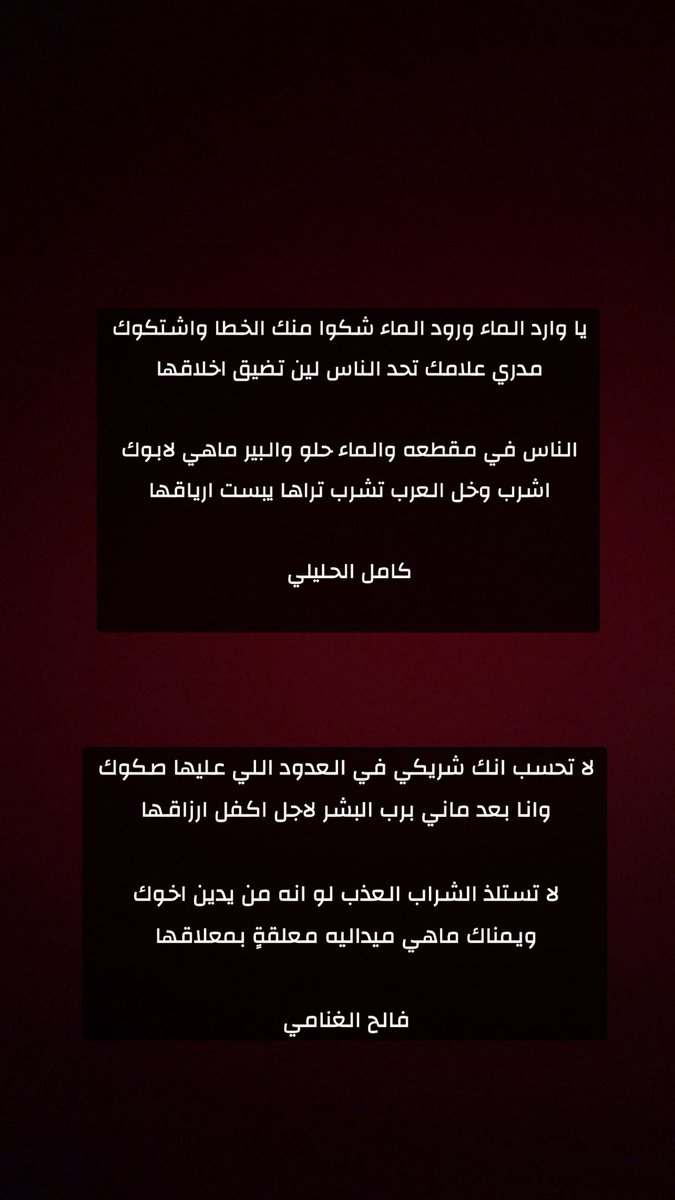 يا وارد الماء ورود الماء شكوا منك الخطا واشتكوك
مدري علامك تحد الناس لين تضيق اخلاقها

الناس في مقطعه والماء حلو والبير ماهي لابوك
اشرب وخل العرب تشرب تراها يبست ارياقها

كامل الحليلي

لا تحسب انك شريكي في العدود اللي عليها صكوك
وانا بعد ماني برب البشر لاجل اكفل ارزاقها

لا تستلذ الشراب العذب لو انه من يدين اخوك
ويمناك ماهي ميداليه معلقةٍ بمعلاقها

فالح الغنامي